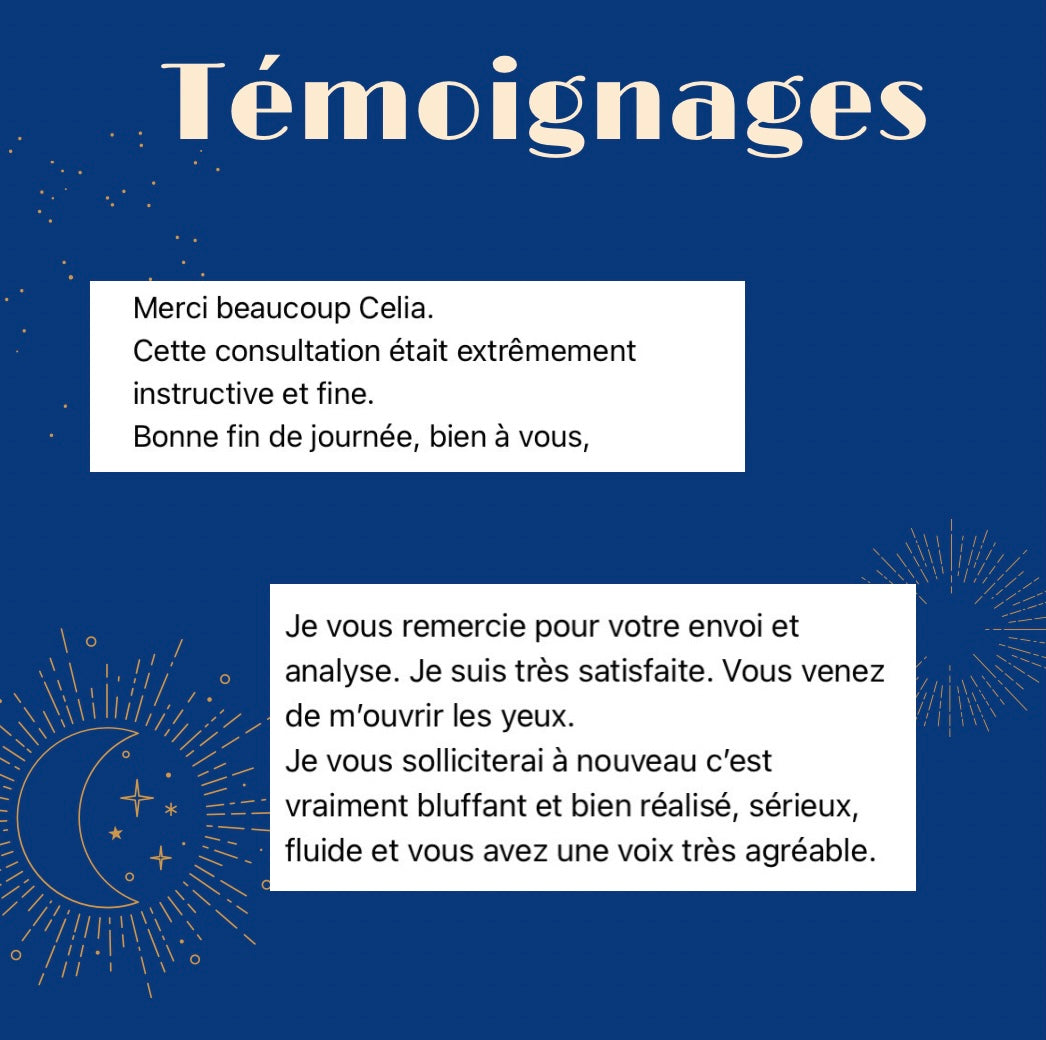 Témoignages

Merci beaucoup Celia.
Cette consultation était extrêmement instructive et fine.
Bonne fin de journée, bien à vous,

Je vous remercie pour votre envoi et analyse. Je suis très satisfaite. Vous venez de m'ouvrir les yeux.
Je vous solliciterai à nouveau c'est vraiment bluffant et bien réalisé, sérieux, fluide et vous avez une voix très agréable.